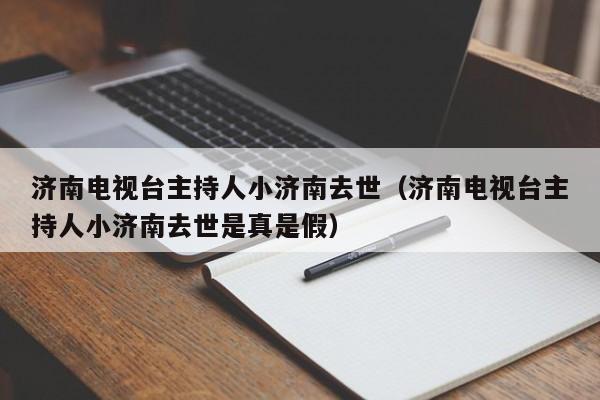 济南电视台主持人小济南去世（济南电视台主持人小济南去世是真是假）